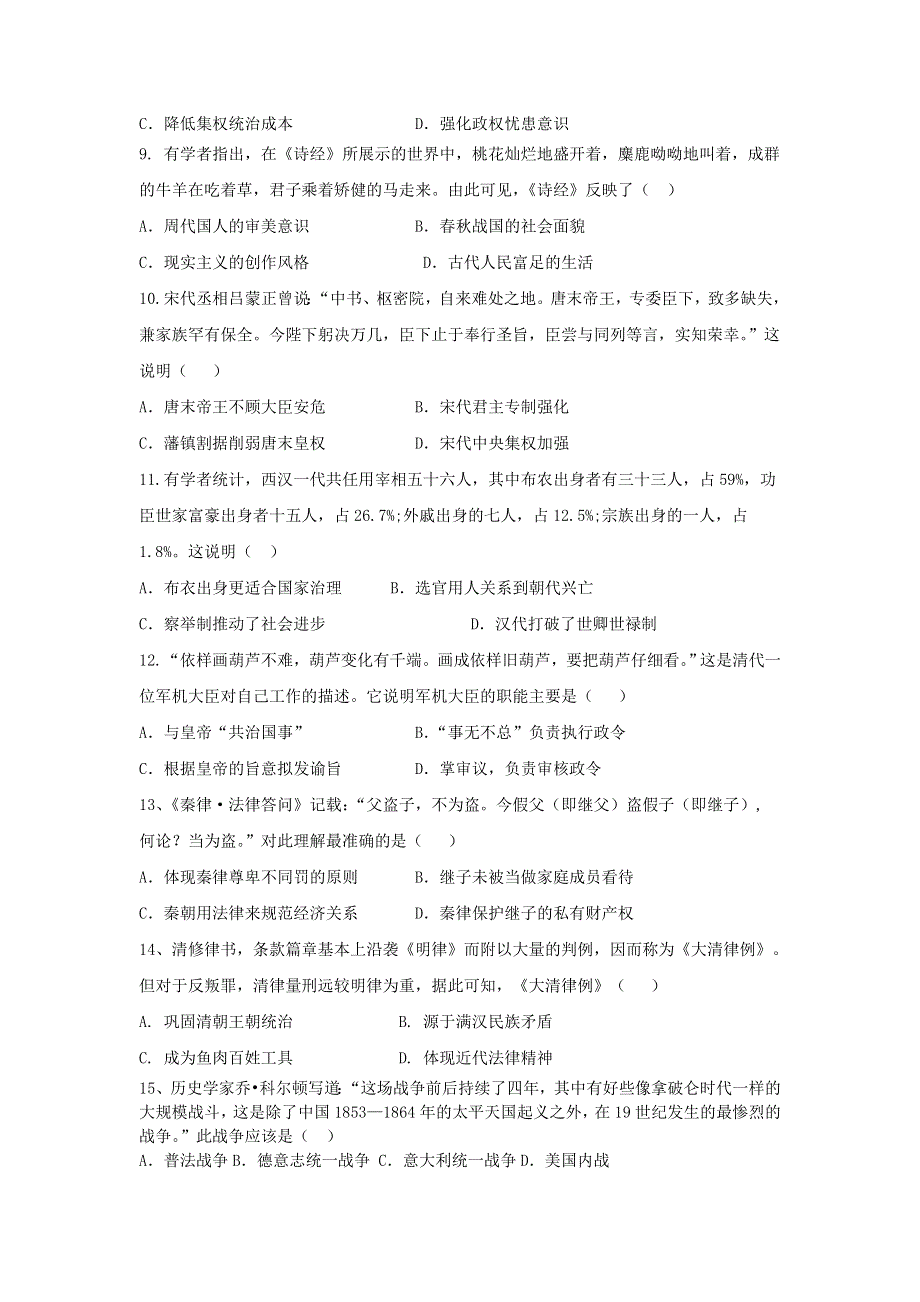 C．降低集权统治成本　　　　　　D．强化政权忧患意识

9. 有学者指出，在《诗经》所展示的世界中，桃花灿烂地盛开着，麋鹿呦呦地叫着，成群的牛羊在吃着草，君子乘着矫健的马走来。由此可见，《诗经》反映了（　）

A．周代国人的审美意识　　　　　B．春秋战国的社会面貌

C．现实主义的创作风格　　　　　D．古代人民富足的生活

10.宋代丞相吕蒙正曾说“中书、枢密院，自来难处之地。唐末帝王，专委臣下，致多缺失，兼家族罕有保全。今陛下躬决万几，臣下止于奉行圣旨，臣尝与同列等言，实知荣幸。”这说明（　　）

A．唐末帝王不顾大臣安危　　　　B．宋代君主专制强化

C．藩镇割据削弱唐末皇权　　　　D．宋代中央集权加强

11.有学者统计，西汉一代共任用宰相五十六人，其中布衣出身者有三十三人，占 59%，功臣世家富豪出身者十五人，占 26.7%;外戚出身的七人，占 12.5%;宗族出身的一人，占 1.8%。这说明（　）

A．布衣出身更适合国家治理　　　B．选官用人关系到朝代兴亡

C．察举制推动了社会进步　　　　D．汉代打破了世卿世禄制

12.“依样画葫芦不难，葫芦变化有千端。画成依样旧葫芦，要把葫芦仔细看。”这是清代一位军机大臣对自己工作的描述。它说明军机大臣的职能主要是（　　）

A．与皇帝“共治国事”　　　　　B．“事无不总”负责执行政令

C．根据皇帝的旨意拟发谕旨　　　D．掌审议，负责审核政令

13、《秦律·法律答问》记载:“父盗子，不为盗。今假父（即继父）盗假子（即继子），何论？当为盗。”对此理解最准确的是（　　）

A．体现秦律尊卑不同罚的原则　　B．继子未被当做家庭成员看待

C．秦朝用法律来规范经济关系　　D．秦律保护继子的私有财产权

14、清修律书，条款篇章基本上沿袭《明律》而附以大量的判例，因而称为《大清律例》。但对于反叛罪，清律量刑远较明律为重，据此可知，《大清律例》（　　）

A. 巩固清朝王朝统治　　　　　　B. 源于满汉民族矛盾

C. 成为鱼肉百姓工具　　　　　　D. 体现近代法律精神

15、历史学家乔•科尔顿写道“这场战争前后持续了四年，其中有好些像拿破仑时代一样的大规模战斗，这是除了中国 1853—1864 年的太平天国起义之外，在 19 世纪发生的最惨烈的战争。”此战争应该是（　）

A．普法战争 B．德意志统一战争 C．意大利统一战争 D．美国内战